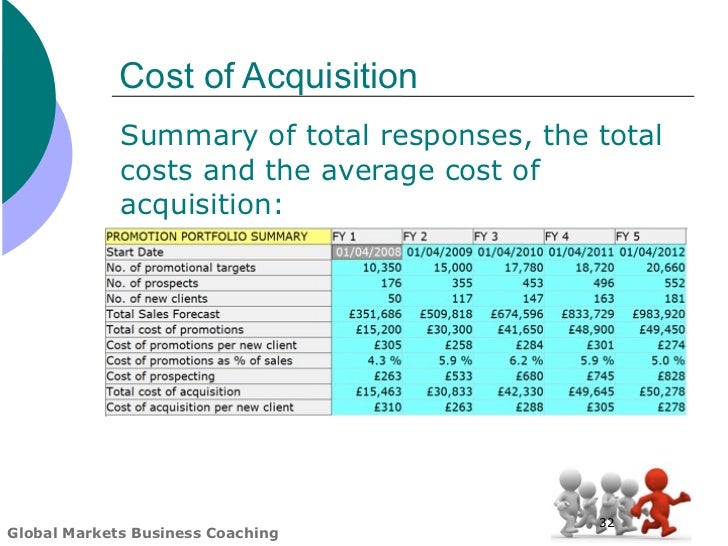 Cost of Acquisition

Summary of total responses, the total costs and the average cost of acquisition:

| PROMOTION PORTFOLIO SUMMARY | FY 1 | FY 2 | FY 3 | FY 4 | FY 5 |
|---|---|---|---|---|---|
| Start Date | 01/04/2008 | 01/04/2009 | 01/04/2010 | 01/04/2011 | 01/04/2012 |
| No. of promotional targets | 10,350 | 15,000 | 17,780 | 18,720 | 20,660 |
| No. of prospects | 176 | 355 | 453 | 496 | 552 |
| No. of new clients | 50 | 117 | 147 | 163 | 181 |
| Total Sales Forecast | £351,686 | £509,818 | £674,596 | £833,729 | £983,920 |
| Total cost of promotions | £15,200 | £30,300 | £41,650 | £48,900 | £49,450 |
| Cost of promotions per new client | £305 | £258 | £284 | £301 | £274 |
| Cost of promotions as % of sales | 4.3 % | 5.9 % | 6.2 % | 5.9 % | 5.0 % |
| Cost of prospecting | £263 | £533 | £680 | £745 | £828 |
| Total cost of acquisition | £15,463 | £30,833 | £42,330 | £49,645 | £50,278 |
| Cost of acquisition per new client | £310 | £263 | £288 | £305 | £278 |

Global Markets Business Coaching

32